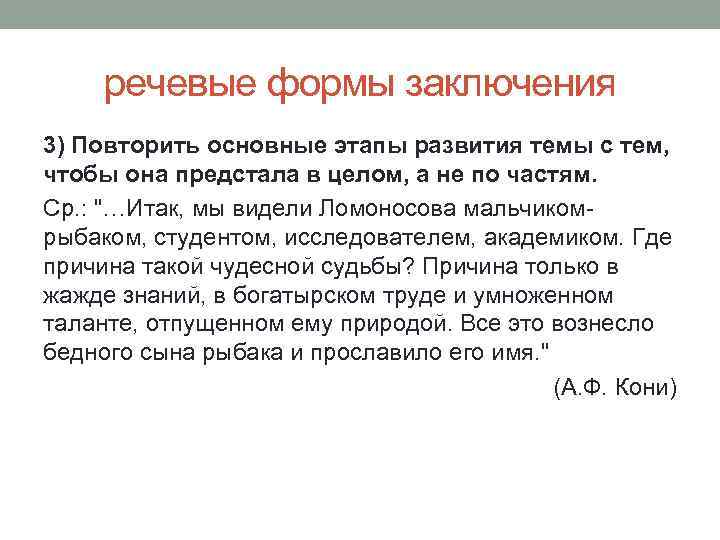 речевые формы заключения

3) Повторить основные этапы развития темы с тем, чтобы она предстала в целом, а не по частям.

Ср.: "…Итак, мы видели Ломоносова мальчиком-рыбаком, студентом, исследователем, академиком. Где причина такой чудесной судьбы? Причина только в жажде знаний, в богатырском труде и умноженном таланте, отпущенном ему природой. Все это вознесло бедного сына рыбака и прославило его имя."

(А.Ф. Кони)